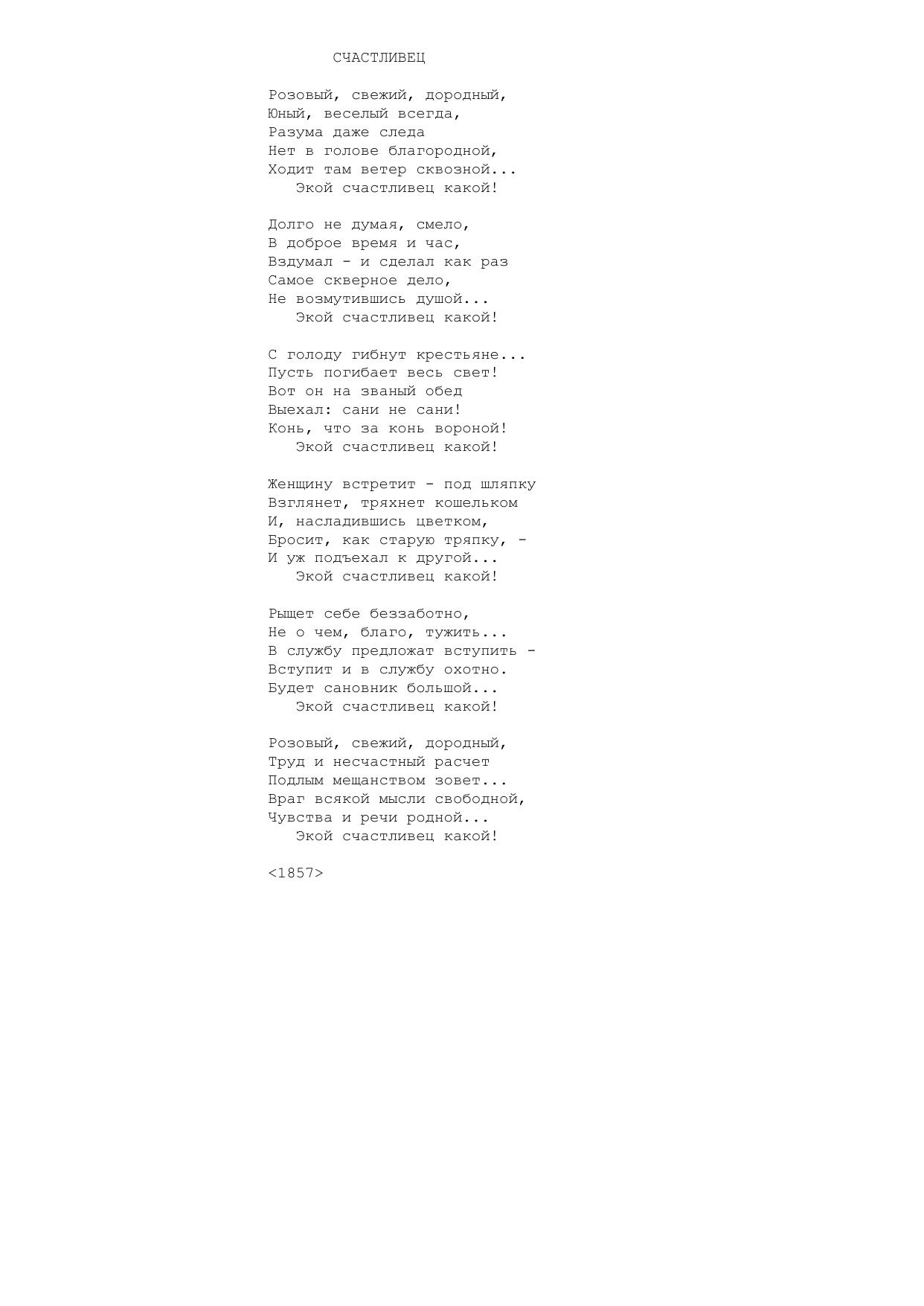 СЧАСТЛИВЕЦ

Розовый, свежий, дородный,
Юный, веселый всегда,
Разума даже следа
Нет в голове благородной,
Ходит там ветер сквозной...
Экой счастливец какой!

Долго не думая, смело,
В доброе время и час,
Вздумал - и сделал как раз
Самое скверное дело,
Не возмутившись душой...
Экой счастливец какой!

С голоду гибнут крестьяне...
Пусть погибает весь свет!
Вот он на званый обед
Выехал: сани не сани!
Конь, что за конь вороной!
Экой счастливец какой!

Женщину встретит - под шляпку
Взглянет, тряхнет кошельком
И, насладившись цветком,
Бросит, как старую тряпку, -
И уж подъехал к другой...
Экой счастливец какой!

Рыщет себе беззаботно,
Не о чем, благо, тужить...
В службу предложат вступить -
Вступит и в службу охотно.
Будет сановник большой...
Экой счастливец какой!

Розовый, свежий, дородный,
Труд и несчастный расчет
Подлым мещанством зовет...
Враг всякой мысли свободной,
Чувства и речи родной...
Экой счастливец какой!

<1857>